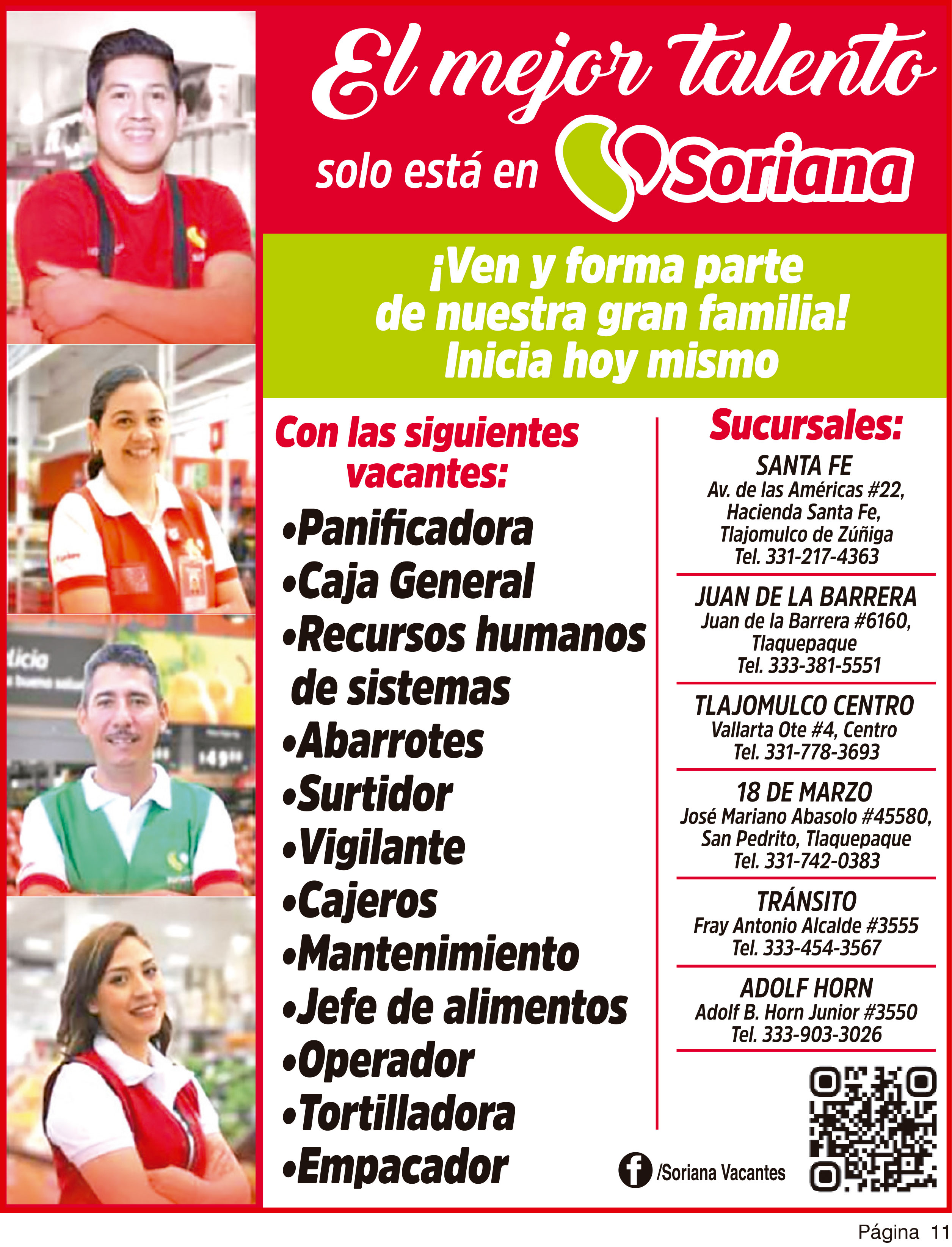 El mejor talento

solo está en Soriana

¡Ven y forma parte de nuestra gran familia! Inicia hoy mismo

Con las siguientes vacantes:

•Panificadora
•Caja General
•Recursos humanos de sistemas
•Abarrotes
•Surtidor
•Vigilante
•Cajeros
•Mantenimiento
•Jefe de alimentos
•Operador
•Tortilladora
•Empacador

Sucursales:

SANTA FE
Av. de las Américas #22, Hacienda Santa Fe, Tlajomulco de Zúñiga
Tel. 331-217-4363

JUAN DE LA BARRERA
Juan de la Barrera #6160, Tlaquepaque
Tel. 333-381-5551

TLAJOMULCO CENTRO
Vallarta Ote #4, Centro
Tel. 331-778-3693

18 DE MARZO
José Mariano Abasolo #45580, San Pedrito, Tlaquepaque
Tel. 331-742-0383

TRÁNSITO
Fray Antonio Alcalde #3555
Tel. 333-454-3567

ADOLF HORN
Adolf B. Horn Junior #3550
Tel. 333-903-3026

/Soriana Vacantes

Página 11